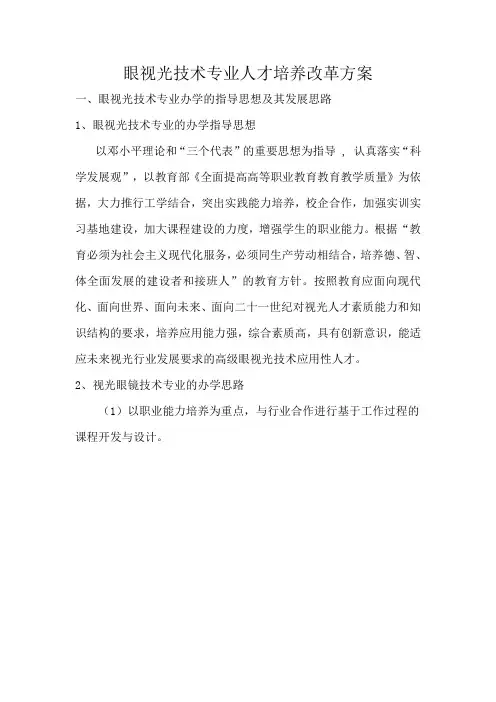 眼视光技术专业人才培养改革方案

一、眼视光技术专业办学的指导思想及其发展思路

1、眼视光技术专业的办学指导思想

以邓小平理论和“三个代表”的重要思想为指导，认真落实“科学发展观”，以教育部《全面提高高等职业教育教育教学质量》为依据，大力推行工学结合，突出实践能力培养，校企合作，加强实训实习基地建设，加大课程建设的力度，增强学生的职业能力。根据“教育必须为社会主义现代化服务，必须同生产劳动相结合，培养德、智、体全面发展的建设者和接班人”的教育方针。按照教育应面向现代化、面向世界、面向未来、面向二十一世纪对视光人才素质能力和知识结构的要求，培养应用能力强，综合素质高，具有创新意识，能适应未来视光行业发展要求的高级眼视光技术应用性人才。

2、视光眼镜技术专业的办学思路

（1）以职业能力培养为重点，与行业合作进行基于工作过程的课程开发与设计。